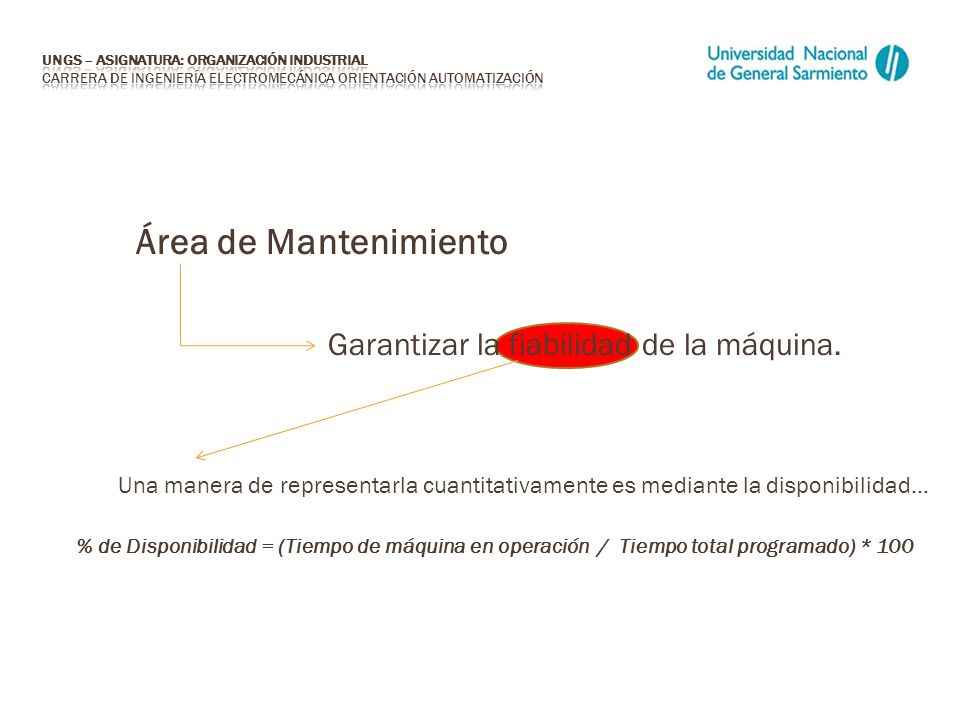 UNGS – ASIGNATURA: ORGANIZACIÓN INDUSTRIAL
CARRERA DE INGENIERÍA ELECTROMECÁNICA ORIENTACIÓN AUTOMATIZACIÓN

Universidad Nacional de General Sarmiento

Área de Mantenimiento

Garantizar la fiabilidad de la máquina.

Una manera de representarla cuantitativamente es mediante la disponibilidad…

% de Disponibilidad = (Tiempo de máquina en operación / Tiempo total programado) * 100